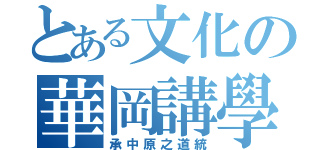 とある文化の
華岡講學
承中原之道統